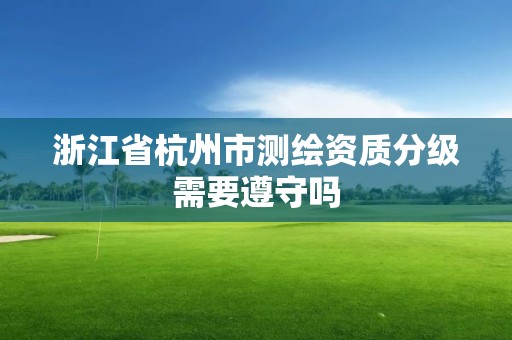 浙江省杭州市测绘资质分级需要遵守吗